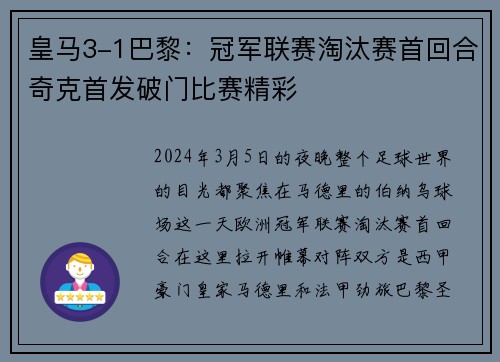 皇马3-1巴黎：冠军联赛淘汰赛首回合奇克首发破门比赛精彩

2024年3月5日的夜晚整个足球世界的目光都聚焦在马德里的伯纳乌球场这一天欧洲冠军联赛淘汰赛首回合在这里拉开帷幕对阵双方是西甲豪门皇家马德里和法甲劲旅巴黎圣